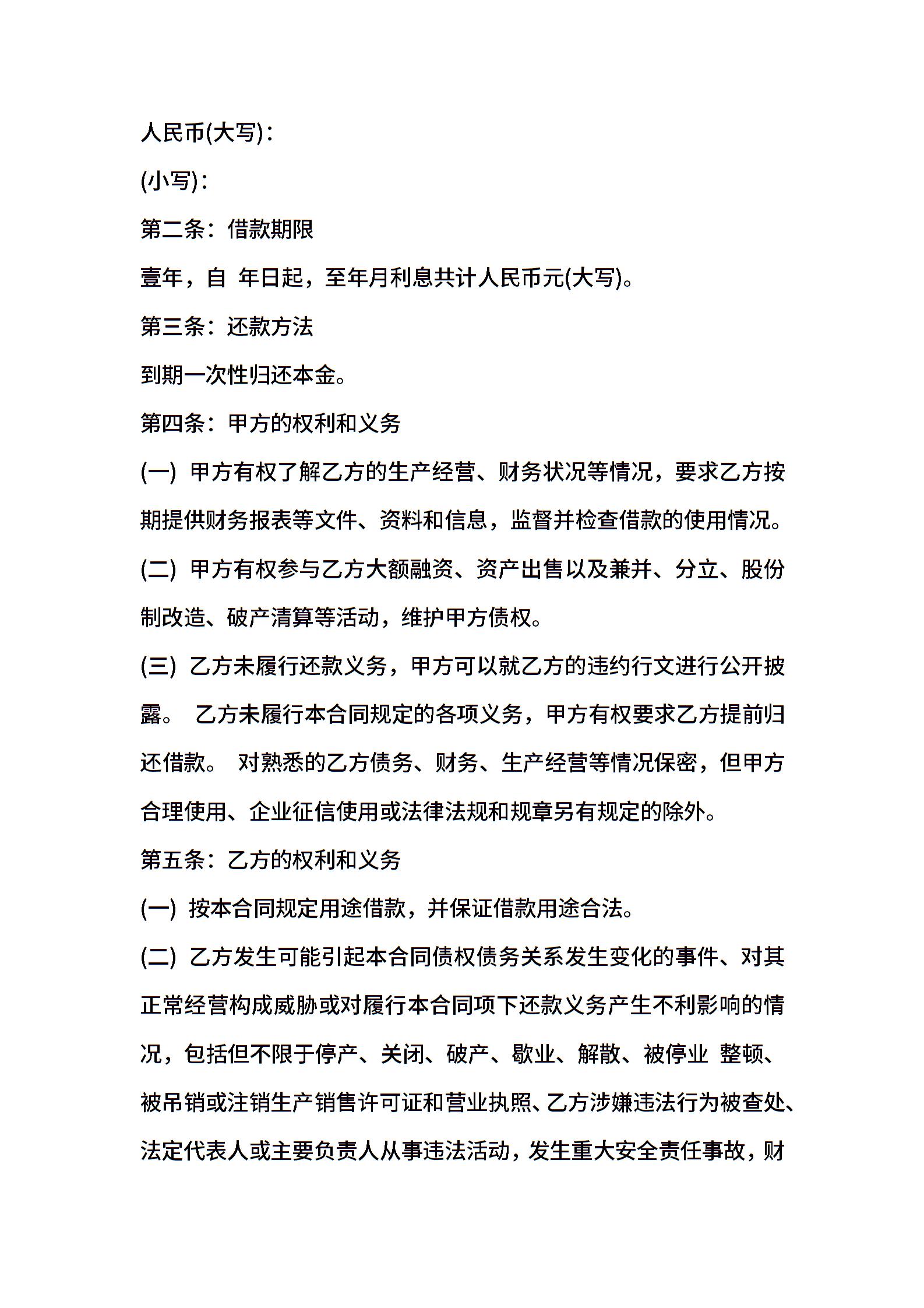 人民币(大写)：

(小写)：

第二条：借款期限

壹年，自 年日起，至年月利息共计人民币元(大写)。

第三条：还款方法

到期一次性归还本金。

第四条：甲方的权利和义务

(一) 甲方有权了解乙方的生产经营、财务状况等情况，要求乙方按期提供财务报表等文件、资料和信息，监督并检查借款的使用情况。

(二) 甲方有权参与乙方大额融资、资产出售以及兼并、分立、股份制改造、破产清算等活动，维护甲方债权。

(三) 乙方未履行还款义务，甲方可以就乙方的违约行文进行公开披露。 乙方未履行本合同规定的各项义务，甲方有权要求乙方提前归还借款。 对熟悉的乙方债务、财务、生产经营等情况保密，但甲方合理使用、企业征信使用或法律法规和规章另有规定的除外。

第五条：乙方的权利和义务

(一) 按本合同规定用途借款，并保证借款用途合法。

(二) 乙方发生可能引起本合同债权债务关系发生变化的事件、对其正常经营构成威胁或对履行本合同项下还款义务产生不利影响的情况，包括但不限于停产、关闭、破产、歇业、解散、被停业 整顿、被吊销或注销生产销售许可证和营业执照、乙方涉嫌违法行为被查处、法定代表人或主要负责人从事违法活动，发生重大安全责任事故，财